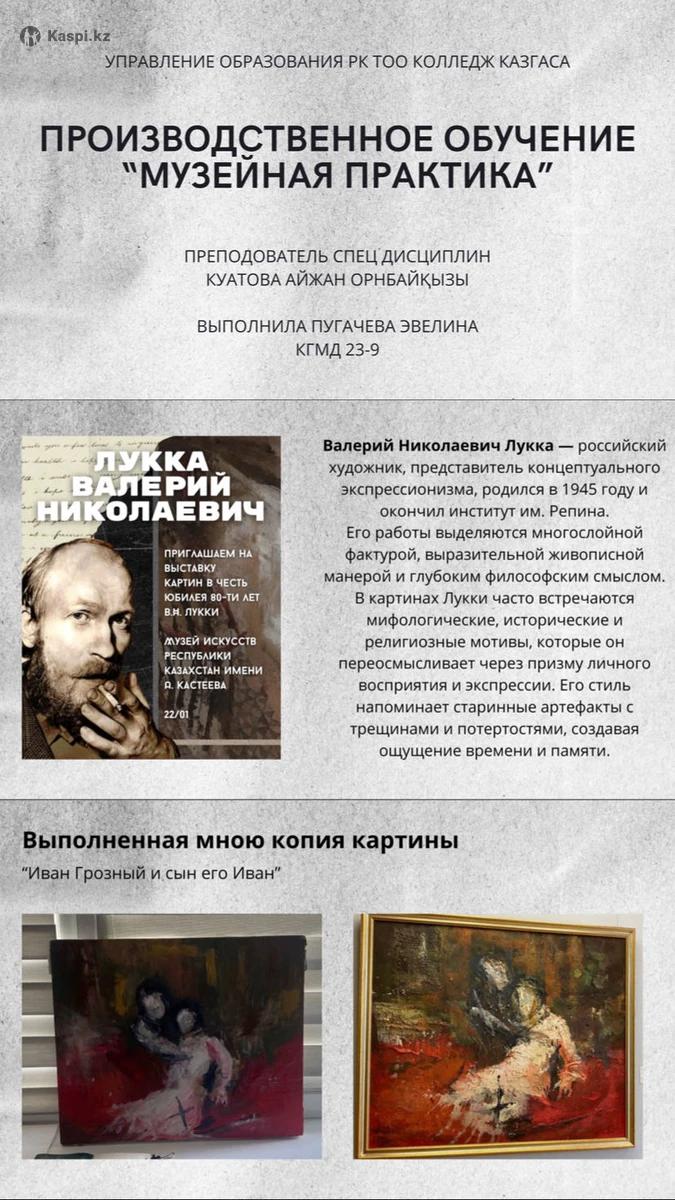 Kaspi.kz

УПРАВЛЕНИЕ ОБРАЗОВАНИЯ РК ТОО КОЛЛЕДЖ КАЗГАСА

ПРОИЗВОДСТВЕННОЕ ОБУЧЕНИЕ “МУЗЕЙНАЯ ПРАКТИКА”

ПРЕПОДОВАТЕЛЬ СПЕЦ ДИСЦИПЛИН
КУАТОВА АЙЖАН ОРНБАЙҚЫЗЫ

ВЫПОЛНИЛА ПУГАЧЕВА ЭВЕЛИНА
КГМД 23-9

ЛУККА ВАЛЕРИЙ НИКОЛАЕВИЧ

ПРИГЛАШАЕМ НА ВЫСТАВКУ КАРТИН В ЧЕСТЬ ЮБИЛЕЯ 80-ТИ ЛЕТ В.Н. ЛУККИ

МУЗЕЙ ИСКУССТВ РЕСПУБЛИКИ КАЗАХСТАН ИМЕНИ А. КАСТЕЕВА

22/01

Валерий Николаевич Лукка — российский художник, представитель концептуального экспрессионизма, родился в 1945 году и окончил институт им. Репина.
Его работы выделяются многослойной фактурой, выразительной живописной манерой и глубоким философским смыслом. В картинах Лукки часто встречаются мифологические, исторические и религиозные мотивы, которые он переосмысливает через призму личного восприятия и экспрессии. Его стиль напоминает старинные артефакты с трещинами и потертостями, создавая ощущение времени и памяти.

Выполненная мною копия картины
“Иван Грозный и сын его Иван”